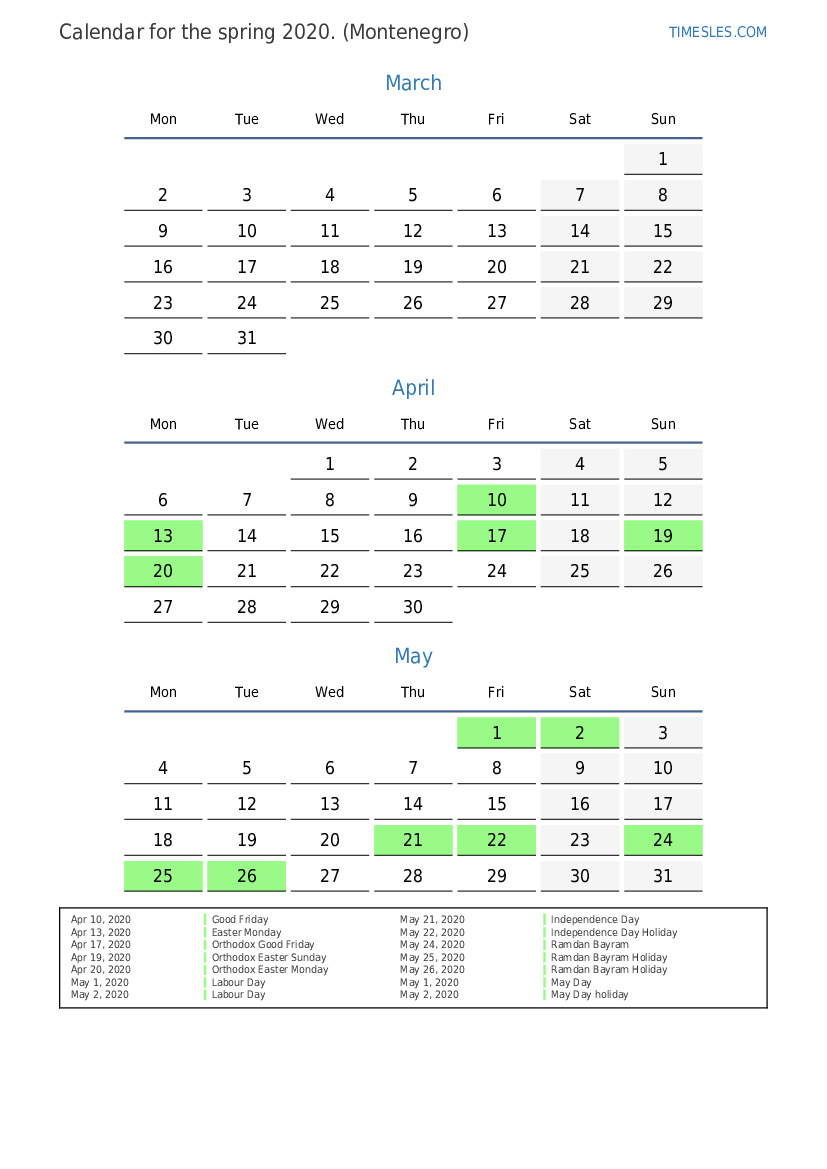 Calendar for the spring 2020. (Montenegro)

TIMESLES.COM

March

| Mon | Tue | Wed | Thu | Fri | Sat | Sun |
|---|---|---|---|---|---|---|
| | | | | | | 1 |
| 2 | 3 | 4 | 5 | 6 | 7 | 8 |
| 9 | 10 | 11 | 12 | 13 | 14 | 15 |
| 16 | 17 | 18 | 19 | 20 | 21 | 22 |
| 23 | 24 | 25 | 26 | 27 | 28 | 29 |
| 30 | 31 | | | | | |

April

| Mon | Tue | Wed | Thu | Fri | Sat | Sun |
|---|---|---|---|---|---|---|
| | | 1 | 2 | 3 | 4 | 5 |
| 6 | 7 | 8 | 9 | 10 | 11 | 12 |
| 13 | 14 | 15 | 16 | 17 | 18 | 19 |
| 20 | 21 | 22 | 23 | 24 | 25 | 26 |
| 27 | 28 | 29 | 30 | | | |

May

| Mon | Tue | Wed | Thu | Fri | Sat | Sun |
|---|---|---|---|---|---|---|
| | | | | 1 | 2 | 3 |
| 4 | 5 | 6 | 7 | 8 | 9 | 10 |
| 11 | 12 | 13 | 14 | 15 | 16 | 17 |
| 18 | 19 | 20 | 21 | 22 | 23 | 24 |
| 25 | 26 | 27 | 28 | 29 | 30 | 31 |

| | | | |
|---|---|---|---|
| Apr 10, 2020 | Good Friday | May 21, 2020 | Independence Day |
| Apr 13, 2020 | Easter Monday | May 22, 2020 | Independence Day Holiday |
| Apr 17, 2020 | Orthodox Good Friday | May 24, 2020 | Ramdan Bayram |
| Apr 19, 2020 | Orthodox Easter Sunday | May 25, 2020 | Ramdan Bayram Holiday |
| Apr 20, 2020 | Orthodox Easter Monday | May 26, 2020 | Ramdan Bayram Holiday |
| May 1, 2020 | Labour Day | May 1, 2020 | May Day |
| May 2, 2020 | Labour Day | May 2, 2020 | May Day holiday |